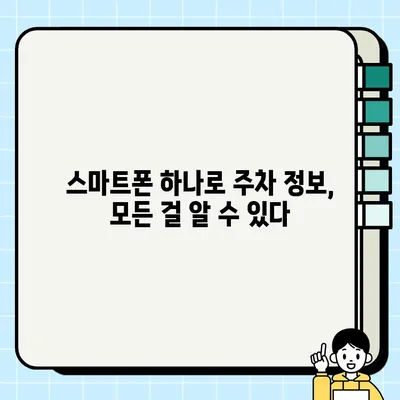 스마트폰 하나로 주차 정보,
모든 걸 알 수 있다